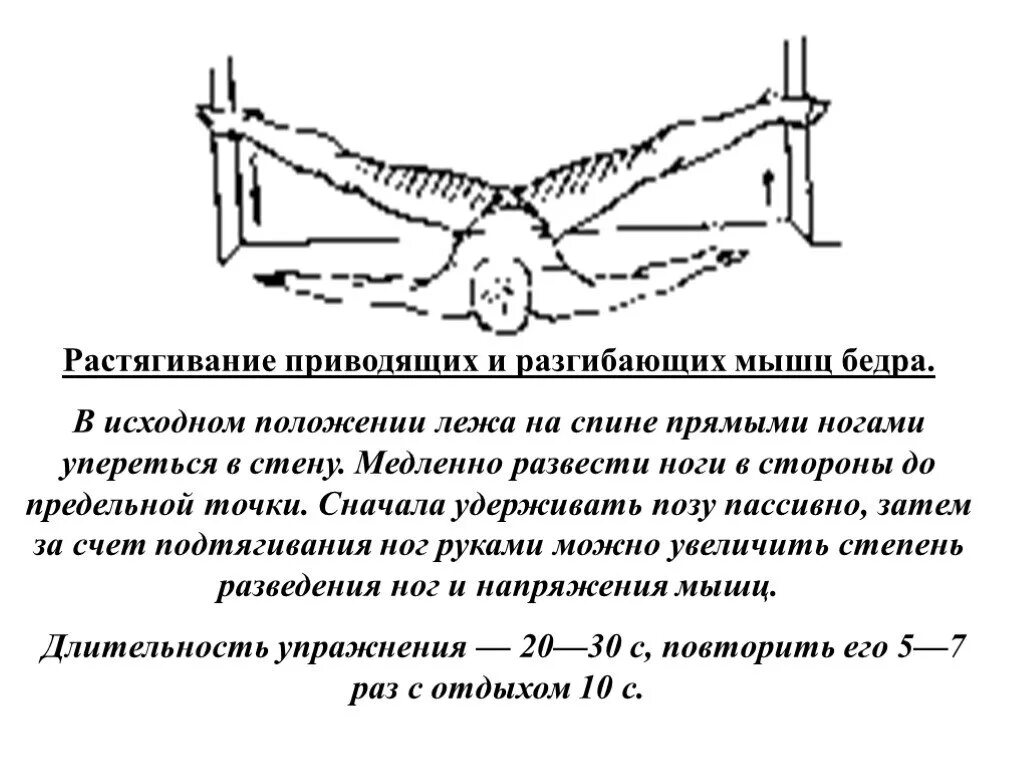 Растягивание приводящих и разгибающих мышц бедра.

В исходном положении лежа на спине прямыми ногами упереться в стену. Медленно развести ноги в стороны до предельной точки. Сначала удерживать позу пассивно, затем за счет подтягивания ног руками можно увеличить степень разведения ног и напряжения мышц.

Длительность упражнения — 20—30 с, повторить его 5—7 раз с отдыхом 10 с.